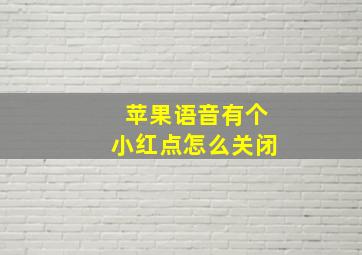 苹果语音有个
小红点怎么关闭